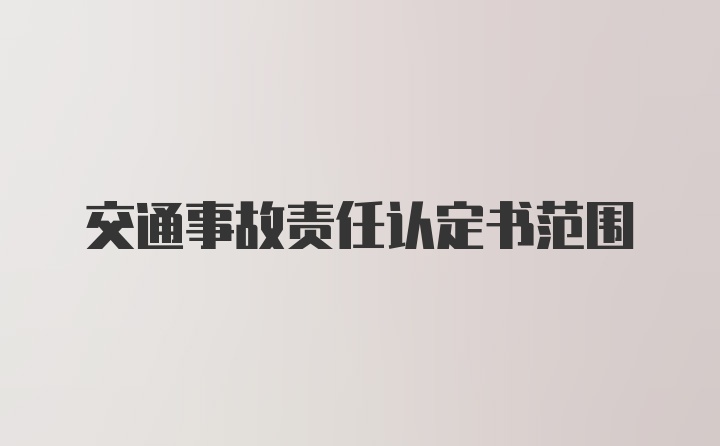 交通事故责任认定书范围